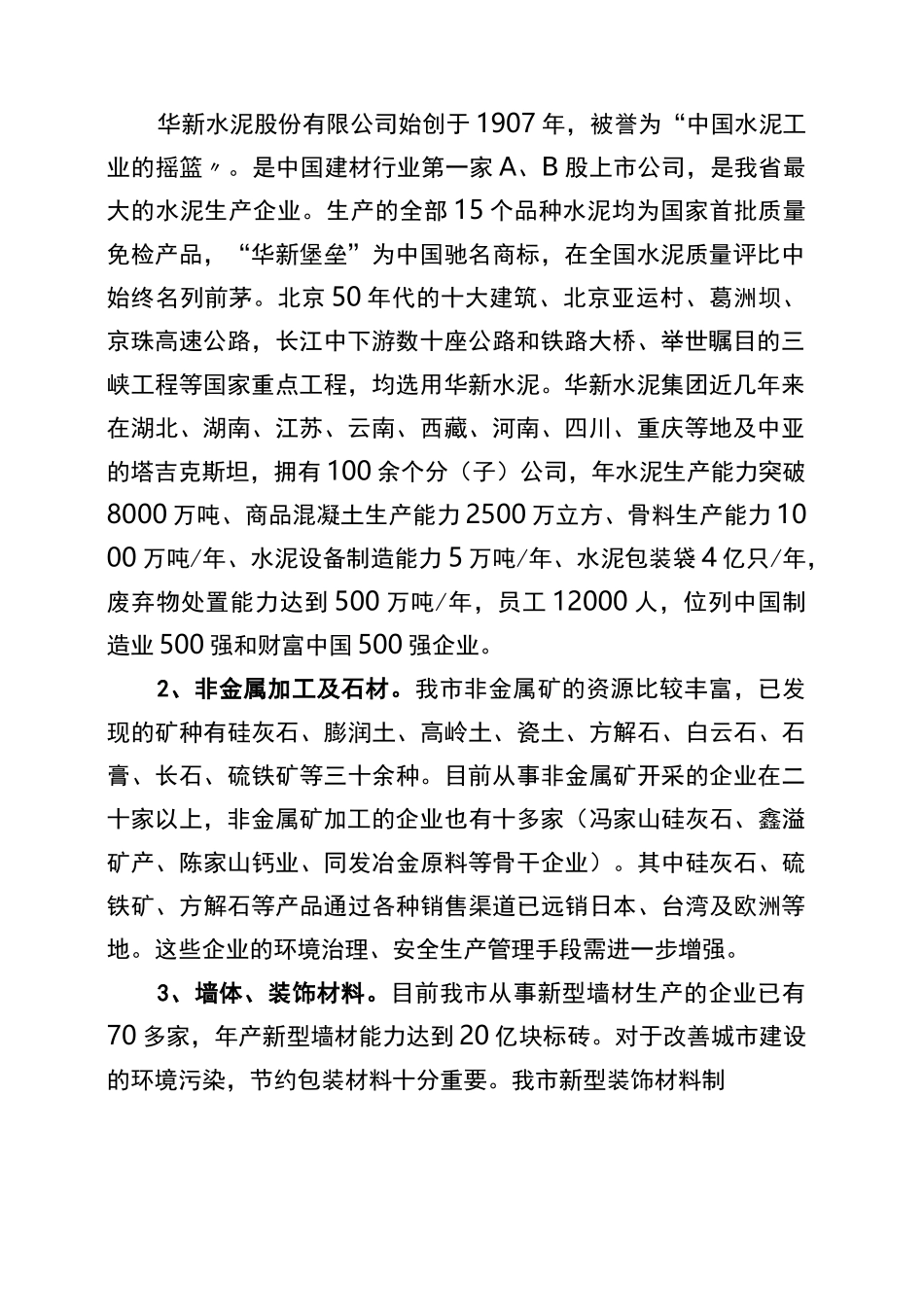 华新水泥股份有限公司始创于1907年，被誉为“中国水泥工业的摇篮〃。是中国建材行业第一家A、B股上市公司，是我省最大的水泥生产企业。生产的全部15个品种水泥均为国家首批质量免检产品，“华新堡垒”为中国驰名商标，在全国水泥质量评比中始终名列前茅。北京50年代的十大建筑、北京亚运村、葛洲坝、京珠高速公路，长江中下游数十座公路和铁路大桥、举世瞩目的三峡工程等国家重点工程，均选用华新水泥。华新水泥集团近几年来在湖北、湖南、江苏、云南、西藏、河南、四川、重庆等地及中亚的塔吉克斯坦，拥有100余个分（子）公司，年水泥生产能力突破8000万吨、商品混凝土生产能力2500万立方、骨料生产能力1000万吨/年、水泥设备制造能力5万吨/年、水泥包装袋4亿只/年，废弃物处置能力达到500万吨/年，员工12000人，位列中国制造业500强和财富中国500强企业。

2、非金属加工及石材。我市非金属矿的资源比较丰富，已发现的矿种有硅灰石、膨润土、高岭土、瓷土、方解石、白云石、石膏、长石、硫铁矿等三十余种。目前从事非金属矿开采的企业在二十家以上，非金属矿加工的企业也有十多家（冯家山硅灰石、鑫溢矿产、陈家山钙业、同发冶金原料等骨干企业）。其中硅灰石、硫铁矿、方解石等产品通过各种销售渠道已远销日本、台湾及欧洲等地。这些企业的环境治理、安全生产管理手段需进一步增强。

3、墙体、装饰材料。目前我市从事新型墙材生产的企业已有70多家，年产新型墙材能力达到20亿块标砖。对于改善城市建设的环境污染，节约包装材料十分重要。我市新型装饰材料制